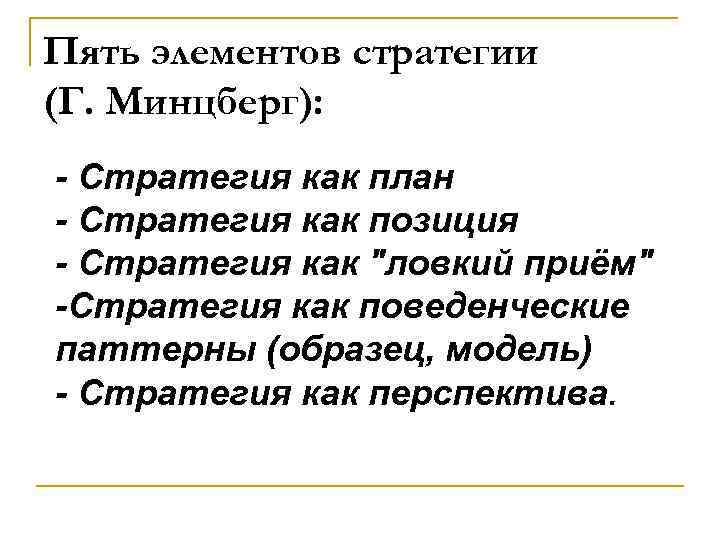 Пять элементов стратегии (Г. Минцберг):

- Стратегия как план
- Стратегия как позиция
- Стратегия как "ловкий приём"
-Стратегия как поведенческие паттерны (образец, модель)
- Стратегия как перспектива.